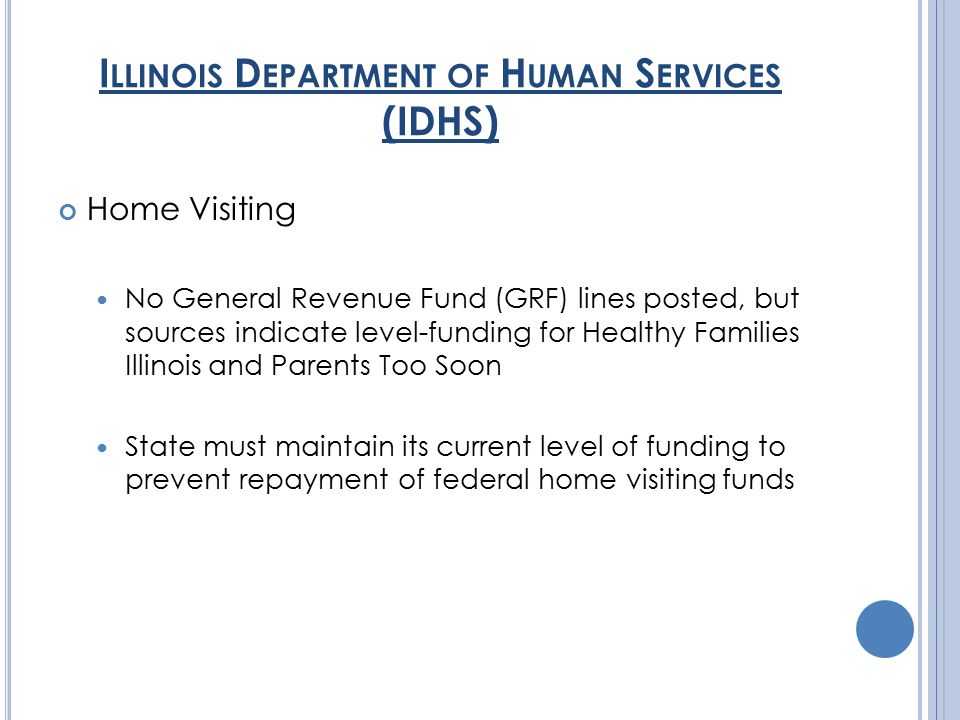 ILLINOIS DEPARTMENT OF HUMAN SERVICES (IDHS)

Home Visiting

No General Revenue Fund (GRF) lines posted, but sources indicate level-funding for Healthy Families Illinois and Parents Too Soon

State must maintain its current level of funding to prevent repayment of federal home visiting funds